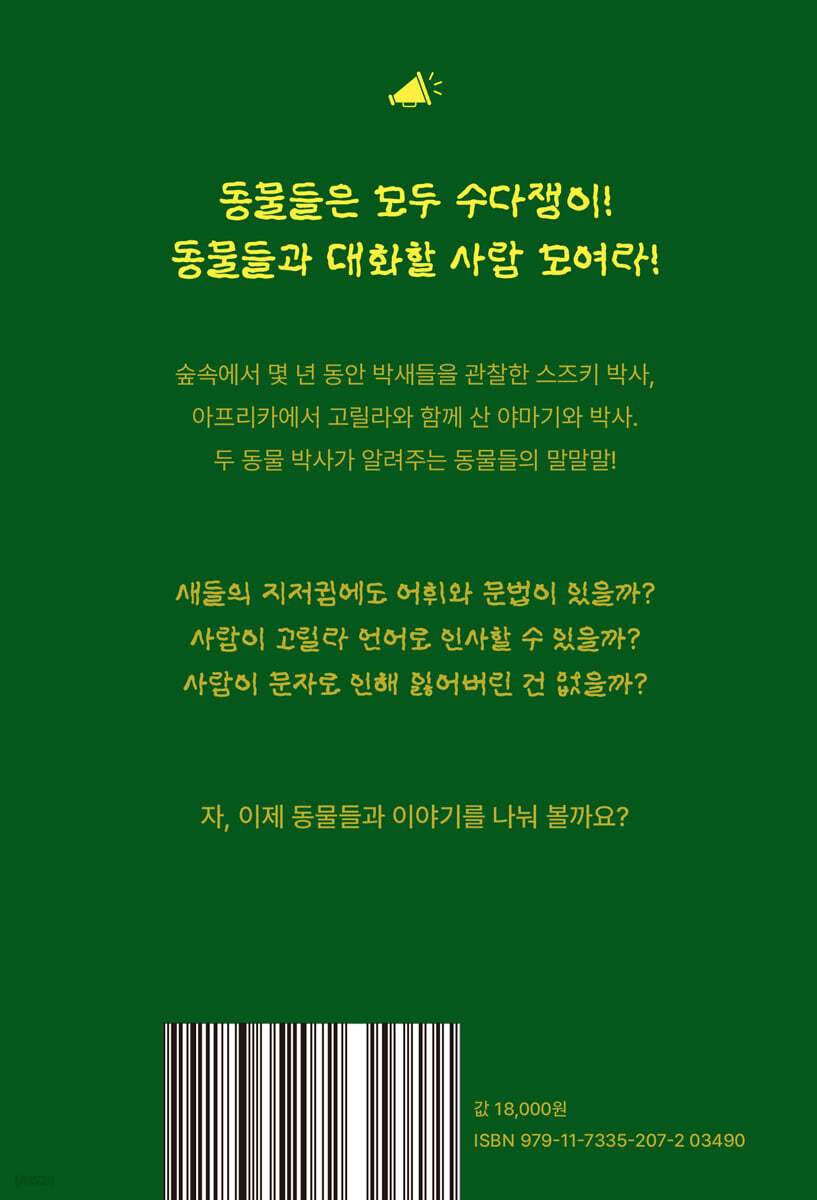 동물들은 모두 수다쟁이!
동물들과 대화할 사람 모여라!

숲속에서 몇 년 동안 박새들을 관찰한 스즈키 박사,
아프리카에서 고릴라와 함께 산 야마기와 박사.
두 동물 박사가 알려주는 동물들의 말말말!

새들의 지저귐에도 어휘와 문법이 있을까?
사람이 고릴라 언어로 인사할 수 있을까?
사람이 문자로 인해 잃어버린 건 없을까?

자, 이제 동물들과 이야기를 나눠 볼까요?

값 18,000원
ISBN 979-11-7335-207-2 03490